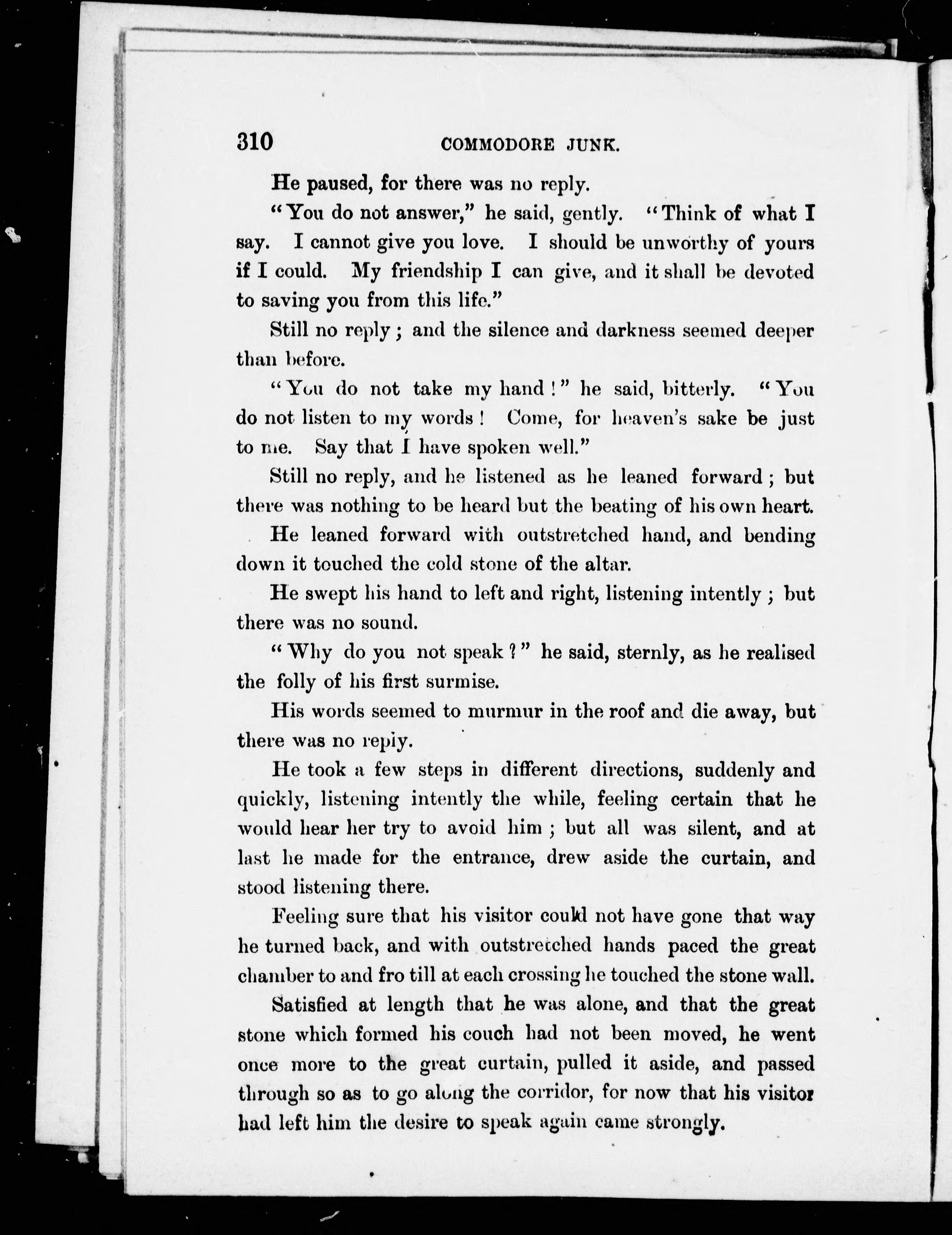 310 COMMODORE JUNK.

He paused, for there was no reply.

"You do not answer," he said, gently. "Think of what I say. I cannot give you love. I should be unworthy of yours if I could. My friendship I can give, and it shall be devoted to saving you from this life."

Still no reply; and the silence and darkness seemed deeper than before.

"You do not take my hand!" he said, bitterly. "You do not listen to my words! Come, for heaven's sake be just to me. Say that I have spoken well."

Still no reply, and he listened as he leaned forward; but there was nothing to be heard but the beating of his own heart.

He leaned forward with outstretched hand, and bending down it touched the cold stone of the altar.

He swept his hand to left and right, listening intently; but there was no sound.

"Why do you not speak?" he said, sternly, as he realised the folly of his first surmise.

His words seemed to murmur in the roof and die away, but there was no reply.

He took a few steps in different directions, suddenly and quickly, listening intently the while, feeling certain that he would hear her try to avoid him; but all was silent, and at last he made for the entrance, drew aside the curtain, and stood listening there.

Feeling sure that his visitor could not have gone that way he turned back, and with outstretched hands paced the great chamber to and fro till at each crossing he touched the stone wall.

Satisfied at length that he was alone, and that the great stone which formed his couch had not been moved, he went once more to the great curtain, pulled it aside, and passed through so as to go along the corridor, for now that his visitor had left him the desire to speak again came strongly.